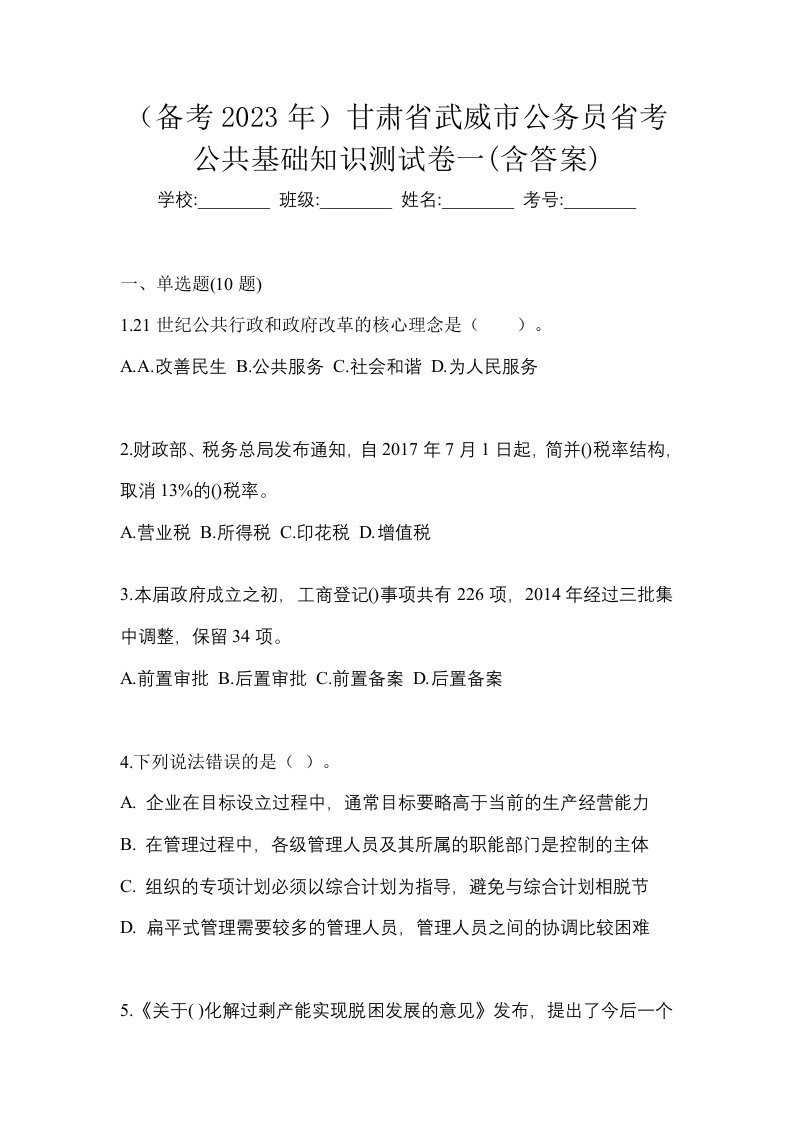 （备考 2023 年）甘肃省武威市公务员省考公共基础知识测试卷一(含答案)

学校:________ 班级:________ 姓名:________ 考号:________

一、单选题(10 题)

1.21 世纪公共行政和政府改革的核心理念是（　　）。

A.A.改善民生 B.公共服务 C.社会和谐 D.为人民服务

2.财政部、税务总局发布通知，自 2017 年 7 月 1 日起，简并()税率结构，取消 13%的()税率。

A.营业税 B.所得税 C.印花税 D.增值税

3.本届政府成立之初，工商登记()事项共有 226 项，2014 年经过三批集中调整，保留 34 项。

A.前置审批 B.后置审批 C.前置备案 D.后置备案

4.下列说法错误的是（ ）。

A. 企业在目标设立过程中，通常目标要略高于当前的生产经营能力

B. 在管理过程中，各级管理人员及其所属的职能部门是控制的主体

C. 组织的专项计划必须以综合计划为指导，避免与综合计划相脱节

D. 扁平式管理需要较多的管理人员，管理人员之间的协调比较困难

5.《关于( )化解过剩产能实现脱困发展的意见》发布，提出了今后一个